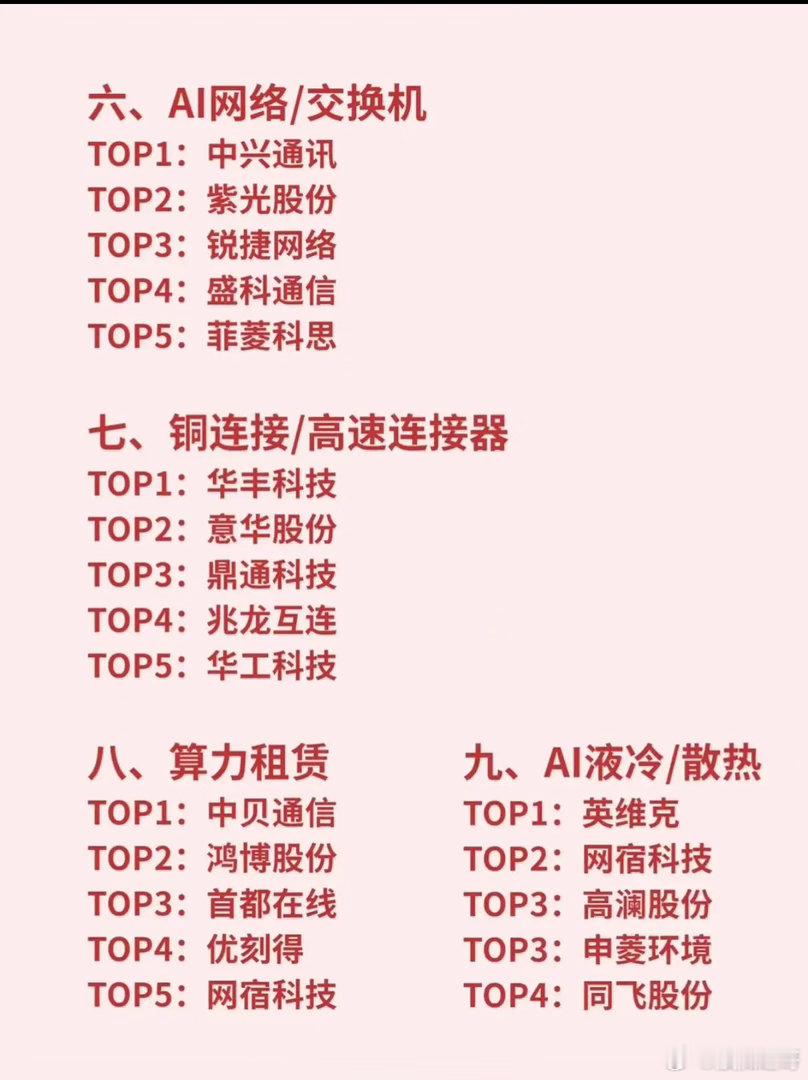 六、AI网络/交换机
TOP1：中兴通讯
TOP2：紫光股份
TOP3：锐捷网络
TOP4：盛科通信
TOP5：菲菱科思

七、铜连接/高速连接器
TOP1：华丰科技
TOP2：意华股份
TOP3：鼎通科技
TOP4：兆龙互连
TOP5：华工科技

八、算力租赁
TOP1：中贝通信
TOP2：鸿博股份
TOP3：首都在线
TOP4：优刻得
TOP5：网宿科技

九、AI液冷/散热
TOP1：英维克
TOP2：网宿科技
TOP3：高澜股份
TOP3：申菱环境
TOP4：同飞股份